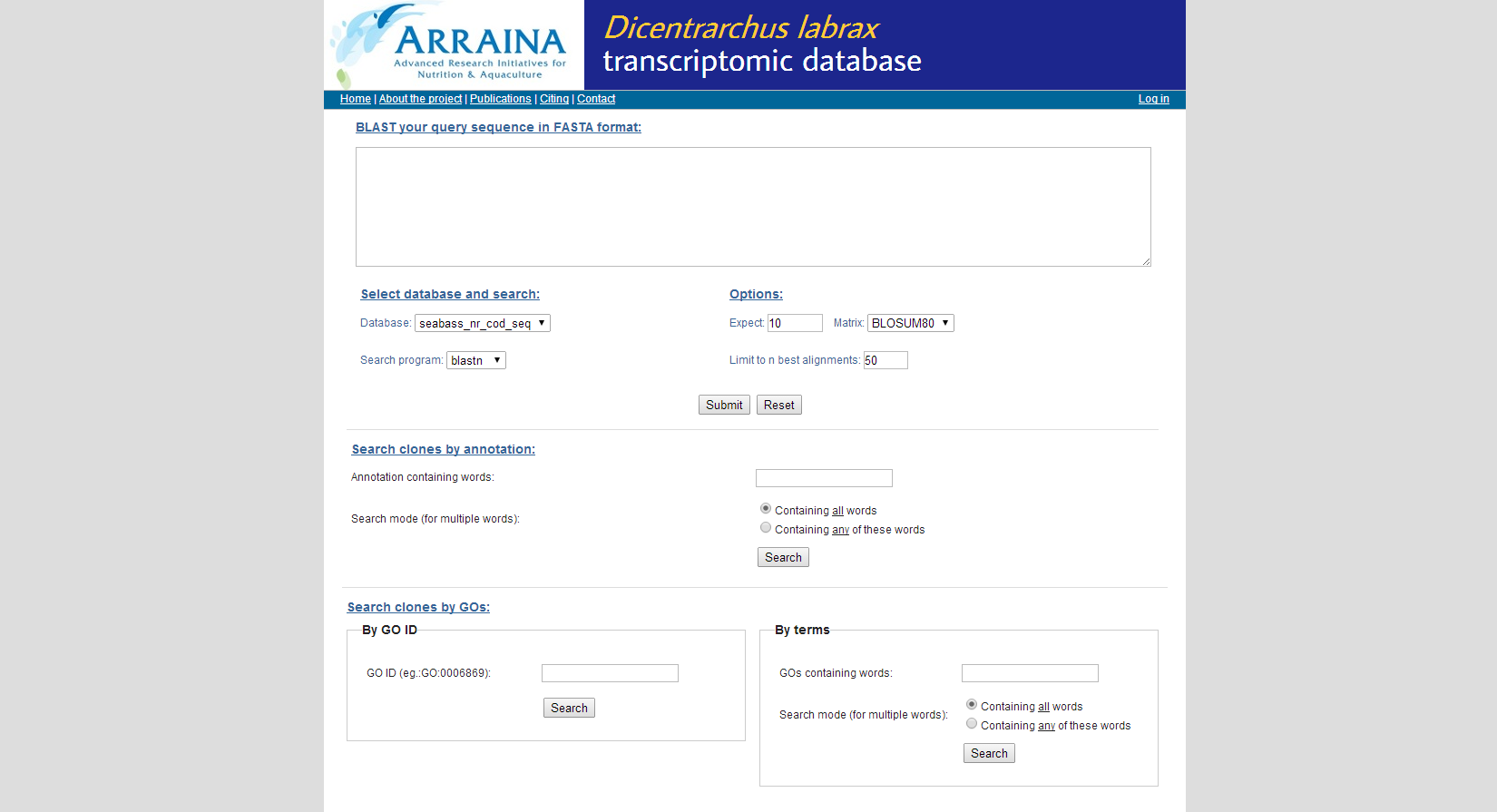 ARRAINA
Advanced Research Initiatives for Nutrition & Aquaculture

Dicentrarchus labrax
transcriptomic database

Home | About the project | Publications | Citing | Contact
Log in

BLAST your query sequence in FASTA format:

Select database and search:

Database: seabass_nr_cod_seq

Search program: blastn

Options:

Expect: 10 Matrix: BLOSUM80

Limit to n best alignments: 50

Submit Reset

Search clones by annotation:

Annotation containing words:

Search mode (for multiple words):

Containing all words
Containing any of these words

Search

Search clones by GOs:

By GO ID

GO ID (eg.:GO:0006869):

Search

By terms

GOs containing words:

Search mode (for multiple words):

Containing all words
Containing any of these words

Search